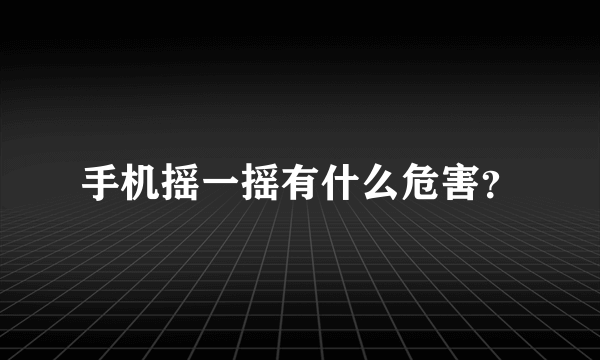 手机摇一摇有什么危害?